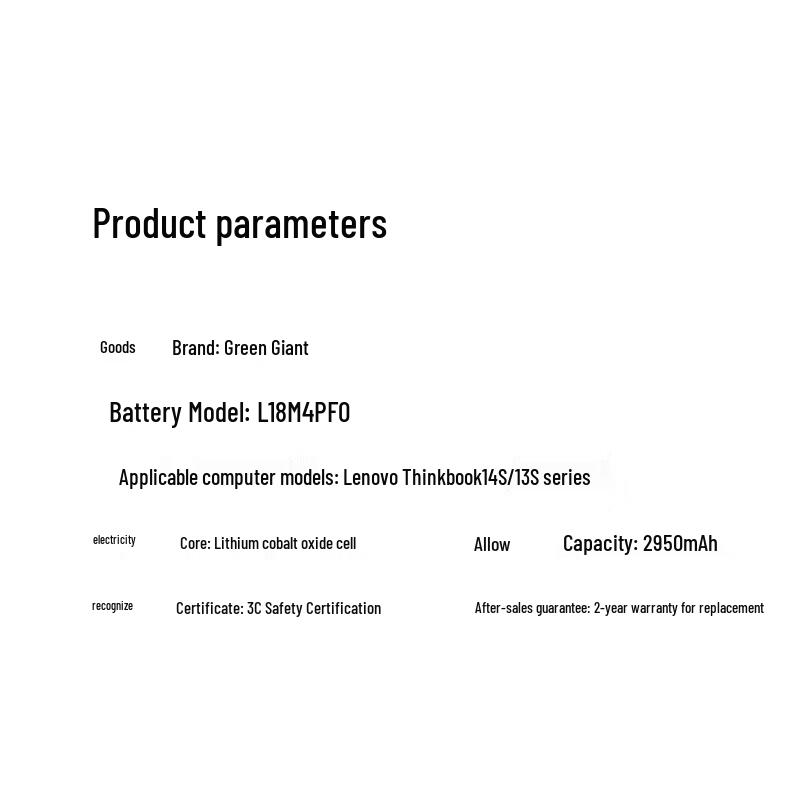 Product parameters

Goods Brand: Green Giant

Battery Model: L18M4PF0

Applicable computer models: Lenovo Thinkbook14S/13S series

electricity Core: Lithium cobalt oxide cell

Allow Capacity: 2950mAh

recognize Certificate: 3C Safety Certification

After-sales guarantee: 2-year warranty for replacement